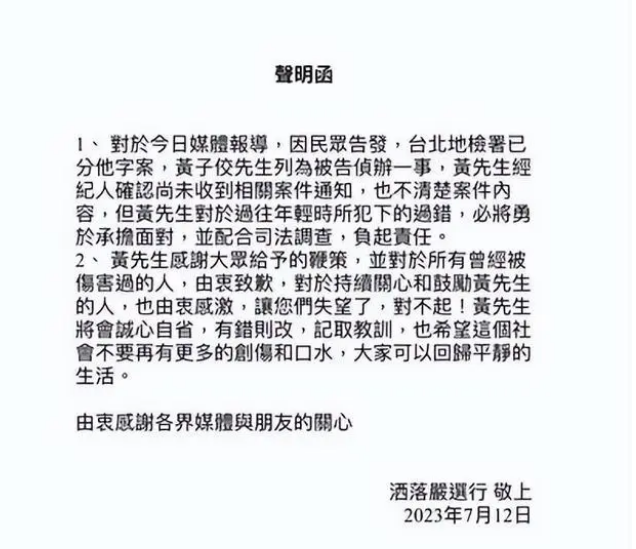 聲明函

1、對於今日媒體報導，因民眾告發，台北地檢署已分他字案，黃子佼先生列為被告偵辦一事，黃先生經紀人確認尚未收到相關案件通知，也不清楚案件內容，但黃先生對於過往年輕時所犯下的過錯，必將勇於承擔面對，並配合司法調查，負起責任。
2、黃先生感謝大眾給予的鞭策，並對於所有曾經被傷害過的人，由衷致歉，對於持續關心和鼓勵黃先生的人，也由衷感激，讓您們失望了，對不起！黃先生將會誠心自省，有錯則改，記取教訓，也希望這個社會不要再有更多的創傷和口水，大家可以回歸平靜的生活。

由衷感謝各界媒體與朋友的關心

洒落嚴選行 敬上
2023年7月12日